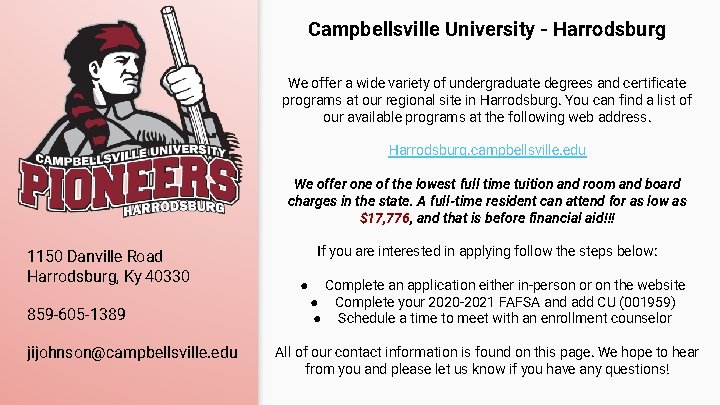 CAMPBELLSVILLE UNIVERSITY
PIONEERS
HARRODSBURG

1150 Danville Road
Harrodsburg, Ky 40330

859-605-1389

jijohnson@campbellsville.edu

Campbellsville University - Harrodsburg

We offer a wide variety of undergraduate degrees and certificate programs at our regional site in Harrodsburg. You can find a list of our available programs at the following web address.

Harrodsburg.campbellsville.edu

We offer one of the lowest full time tuition and room and board charges in the state. A full-time resident can attend for as low as $17,776, and that is before financial aid!!!

If you are interested in applying follow the steps below:

• Complete an application either in-person or on the website
• Complete your 2020-2021 FAFSA and add CU (001959)
• Schedule a time to meet with an enrollment counselor

All of our contact information is found on this page. We hope to hear from you and please let us know if you have any questions!